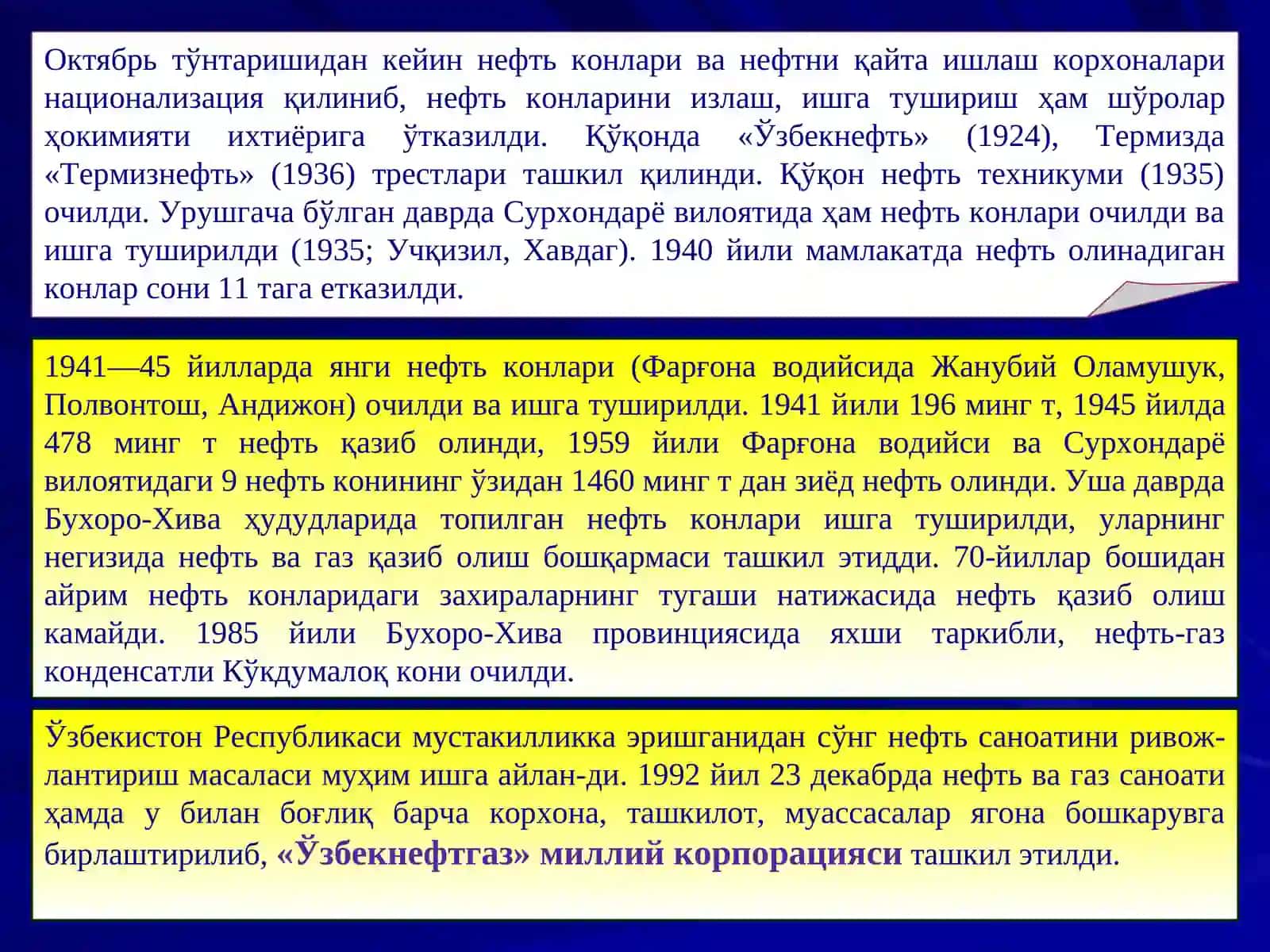 Октябрь тўнтаришидан кейин нефть конлари ва нефтни қайта ишлаш корхоналари национализация қилиниб, нефть конларини излаш, ишга тушириш ҳам шўролар ҳокимияти ихтиёрига ўтказилди. Қўқонда «Ўзбекнефть» (1924), Термизда «Термизнефть» (1936) трестлари ташкил қилинди. Қўқон нефть техникуми (1935) очилди. Урушгача бўлган даврда Сурхондарё вилоятида ҳам нефть конлари очилди ва ишга туширилди (1935; Учқизил, Хавдаг). 1940 йили мамлакатда нефть олинадиган конлар сони 11 тага етказилди.

1941—45 йилларда янги нефть конлари (Фарғона водийсида Жанубий Оламушук, Полвонтош, Андижон) очилди ва ишга туширилди. 1941 йили 196 минг т, 1945 йилда 478 минг т нефть қазиб олинди, 1959 йили Фарғона водийси ва Сурхондарё вилоятидаги 9 нефть конининг ўзидан 1460 минг т дан зиёд нефть олинди. Уша даврда Бухоро-Хива ҳудудларида топилган нефть конлари ишга туширилди, уларнинг негизида нефть ва газ қазиб олиш бошқармаси ташкил этидди. 70-йиллар бошидан айрим нефть конларидаги захираларнинг тугаши натижасида нефть қазиб олиш камайди. 1985 йили Бухоро-Хива провинциясида яхши таркибли, нефть-газ конденсатли Кўкдумалоқ кони очилди.

Ўзбекистон Республикаси мустакилликка эришганидан сўнг нефть саноатини ривожлантириш масаласи муҳим ишга айлан-ди. 1992 йил 23 декабрда нефть ва газ саноати ҳамда у билан боғлиқ барча корхона, ташкилот, муассасалар ягона бошкарувга бирлаштирилиб, «Ўзбекнефтгаз» миллий корпорацияси ташкил этилди.